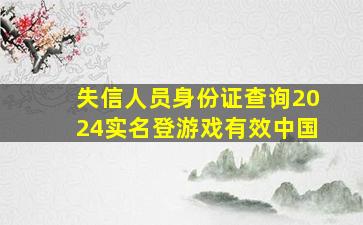 失信人员身份证查询2024实名登游戏有效中国